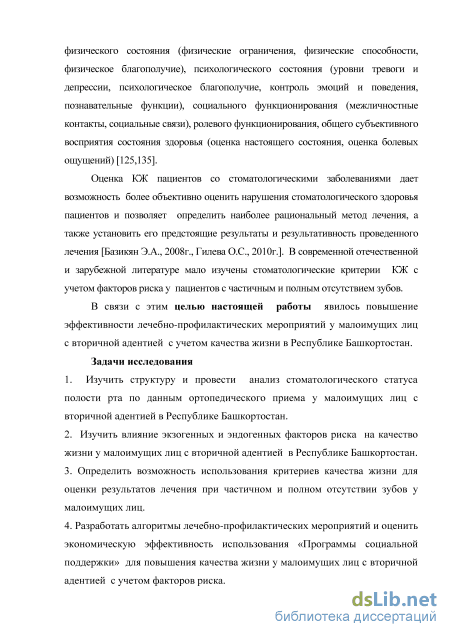 физического состояния (физические ограничения, физические способности, физическое благополучие), психологического состояния (уровни тревоги и депрессии, психологическое благополучие, контроль эмоций и поведения, познавательные функции), социального функционирования (межличностные контакты, социальные связи), ролевого функционирования, общего субъективного восприятия состояния здоровья (оценка настоящего состояния, оценка болевых ощущений) [125,135].

Оценка КЖ пациентов со стоматологическими заболеваниями дает возможность более объективно оценить нарушения стоматологического здоровья пациентов и позволяет определить наиболее рациональный метод лечения, а также установить его предстоящие результаты и результативность проведенного лечения [Базикян Э.А., 2008г., Гилева О.С., 2010г.]. В современной отечественной и зарубежной литературе мало изучены стоматологические критерии КЖ с учетом факторов риска у пациентов с частичным и полным отсутствием зубов.

В связи с этим целью настоящей работы явилось повышение эффективности лечебно-профилактических мероприятий у малоимущих лиц с вторичной адентией с учетом качества жизни в Республике Башкортостан.

Задачи исследования

1. Изучить структуру и провести анализ стоматологического статуса полости рта по данным ортопедического приема у малоимущих лиц с вторичной адентией в Республике Башкортостан.

2. Изучить влияние экзогенных и эндогенных факторов риска на качество жизни у малоимущих лиц с вторичной адентией в Республике Башкортостан.

3. Определить возможность использования критериев качества жизни для оценки результатов лечения при частичном и полном отсутствии зубов у малоимущих лиц.

4. Разработать алгоритмы лечебно-профилактических мероприятий и оценить экономическую эффективность использования «Программы социальной поддержки» для повышения качества жизни у малоимущих лиц с вторичной адентией с учетом факторов риска.

dsLib.net
библиотека диссертаций